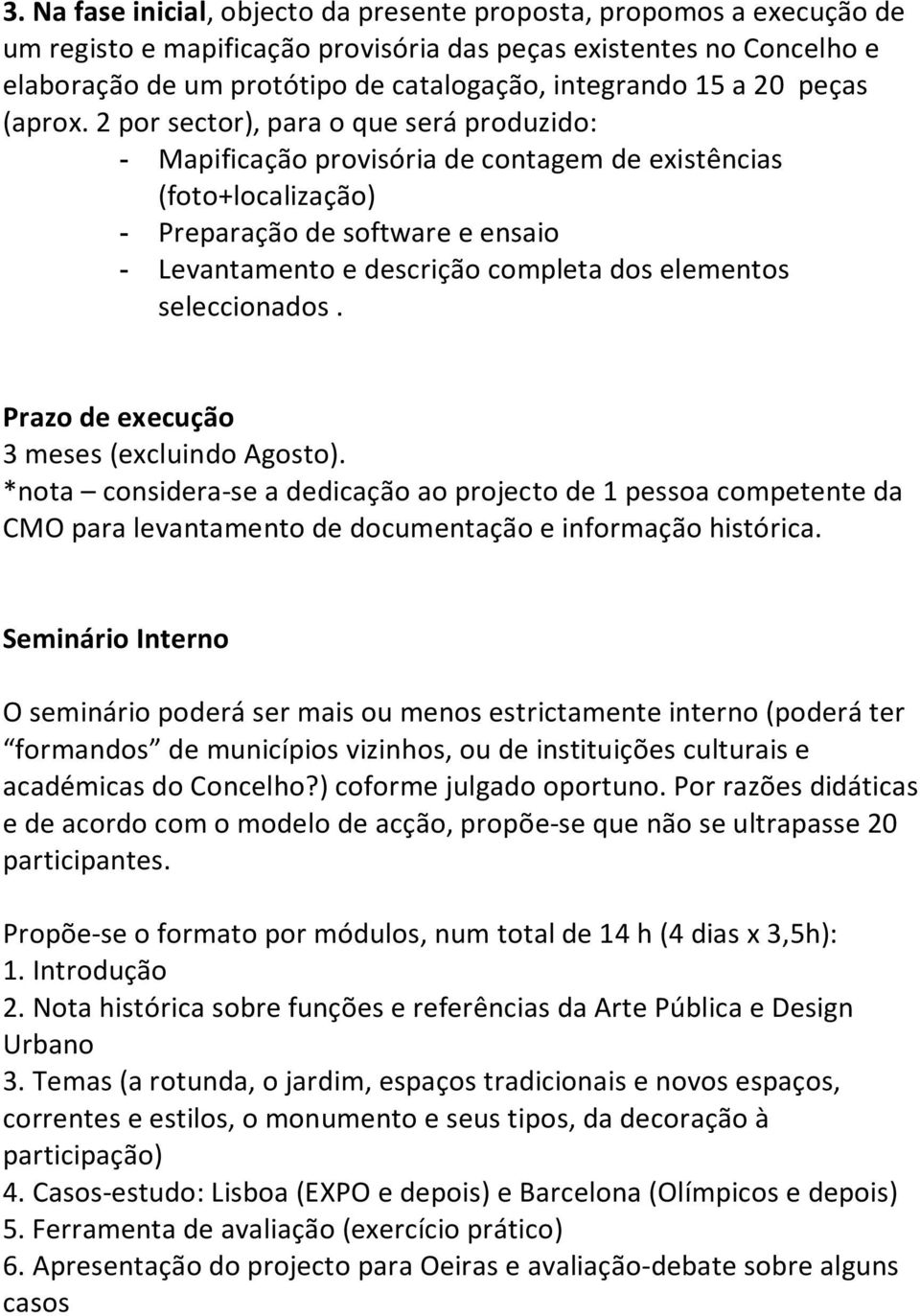 3. Na fase inicial, objecto da presente proposta, propomos a execução de um registo e mapificação provisória das peças existentes no Concelho e elaboração de um protótipo de catalogação, integrando 15 a 20 peças (aprox. 2 por sector), para o que será produzido:
- Mapificação provisória de contagem de existências (foto+localização)
- Preparação de software e ensaio
- Levantamento e descrição completa dos elementos seleccionados .

Prazo de execução
3 meses (excluindo Agosto).
*nota – considera-se a dedicação ao projecto de 1 pessoa competente da CMO para levantamento de documentação e informação histórica.

Seminário Interno

O seminário poderá ser mais ou menos estrictamente interno (poderá ter “formandos” de municípios vizinhos, ou de instituições culturais e académicas do Concelho?) coforme julgado oportuno. Por razões didáticas e de acordo com o modelo de acção, propõe-se que não se ultrapasse 20 participantes.

Propõe-se o formato por módulos, num total de 14 h (4 dias x 3,5h):
1. Introdução
2. Nota histórica sobre funções e referências da Arte Pública e Design Urbano
3. Temas (a rotunda, o jardim, espaços tradicionais e novos espaços, correntes e estilos, o monumento e seus tipos, da decoração à participação)
4. Casos-estudo: Lisboa (EXPO e depois) e Barcelona (Olímpicos e depois)
5. Ferramenta de avaliação (exercício prático)
6. Apresentação do projecto para Oeiras e avaliação-debate sobre alguns casos